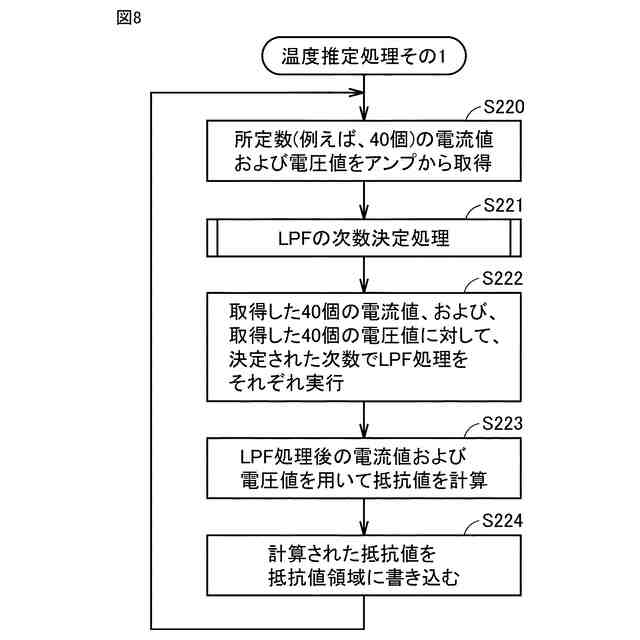 図8

温度推定処理その1

S220

所定数(例えば、40個)の電流値および電圧値をアンプから取得

S221

LPFの次数決定処理

S222

取得した40個の電流値、および、取得した40個の電圧値に対して、決定された次数でLPF処理をそれぞれ実行

S223

LPF処理後の電流値および電圧値を用いて抵抗値を計算

S224

計算された抵抗値を抵抗値領域に書き込む